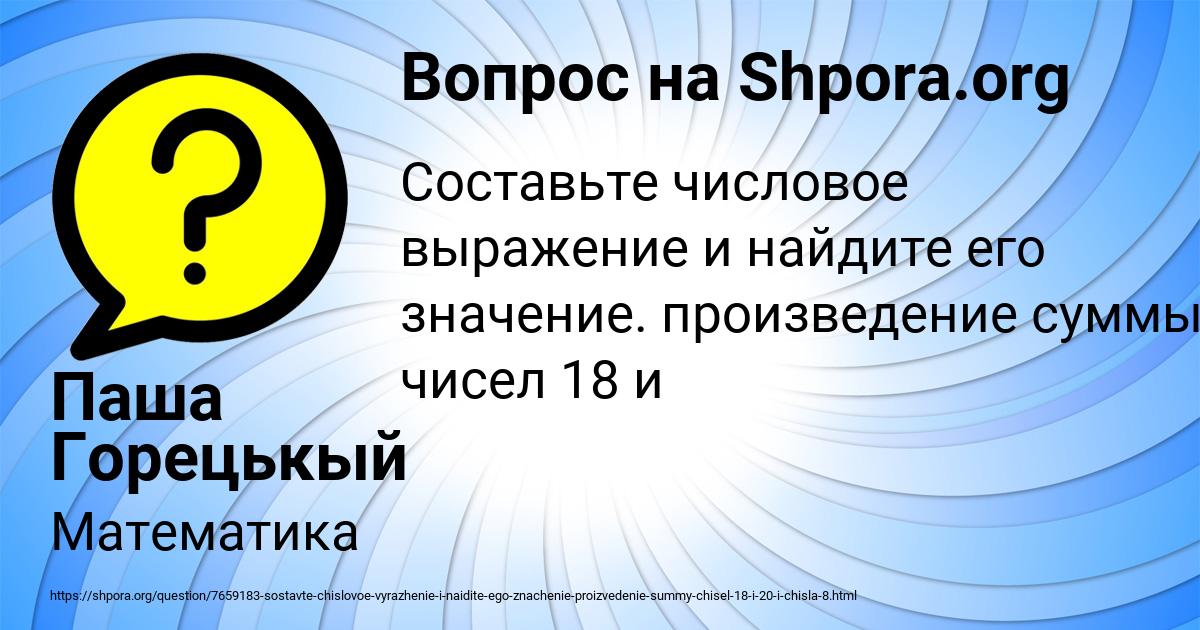 Вопрос на Shpora.org

Составьте числовое выражение и найдите его значение. произведение суммы чисел 18 и

Паша Горецькый

Математика

https://shpora.org/question/7659183-sostavte-chislovoe-vyrazhenie-i-naidite-ego-znachenie-proizvedenie-summy-chisel-18-i-20-i-chisla-8.html